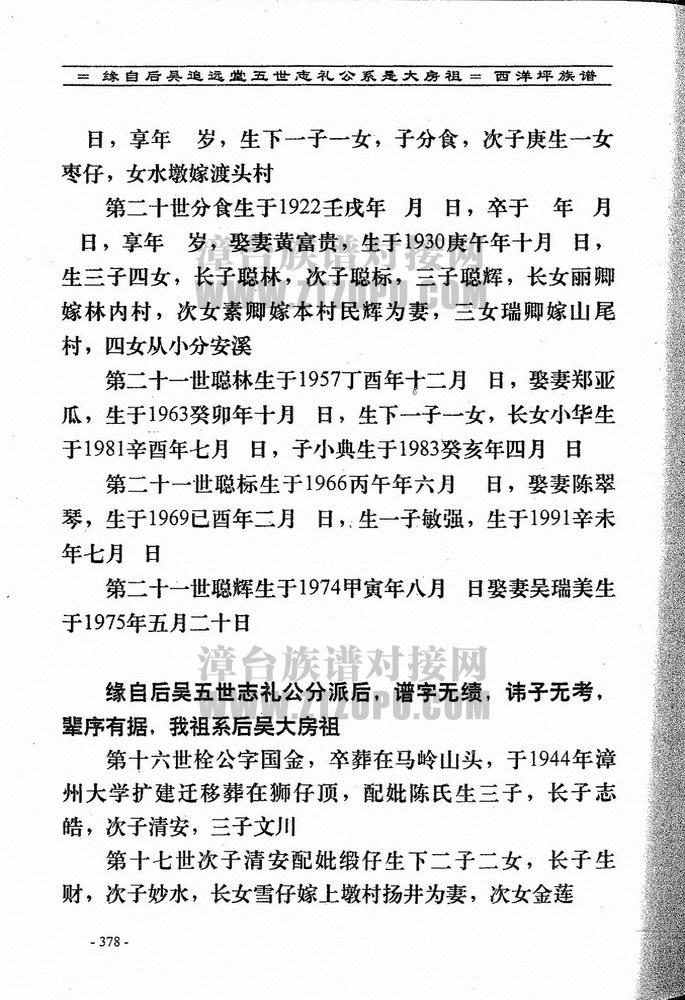 = 缘自后吴追远堂五世志礼公系是大房祖 = 西洋坪族谱

日，享年　岁，生下一子一女，子分食，次子庚生一女枣仔，女水墩嫁渡头村

第二十世分食生于1922壬戌年　月　日，卒于　年　月　日，享年　岁，娶妻黄富贵，生于1930庚午年十月　日，生三子四女，长子聪林，次子聪标，三子聪辉，长女丽卿嫁林内村，次女素卿嫁本村民辉为妻，三女瑞卿嫁山尾村，四女从小分安溪

第二十一世聪林生于1957丁酉年十二月　日，娶妻郑亚瓜，生于1963癸卯年十月　日，生下一子一女，长女小华生于1981辛酉年七月　日，子小典生于1983癸亥年四月　日

第二十一世聪标生于1966丙午年六月　日，娶妻陈翠琴，生于1969已酉年二月　日，生一子敏强，生于1991辛未年七月　日

第二十一世聪辉生于1974甲寅年八月　日娶妻吴瑞美生于1975年五月二十日

漳台族谱对接网

缘自后吴五世志礼公分派后，谱字无绩，讳子无考，辈序有据，我祖系后吴大房祖

第十六世栓公字国金，卒葬在马岭山头，于1944年漳州大学扩建迁移葬在狮仔顶，配妣陈氏生三子，长子志皓，次子清安，三子文川

第十七世次子清安配妣缎仔生下二子二女，长子生财，次子妙水，长女雪仔嫁上墩村扬井为妻，次女金莲

- 378 -